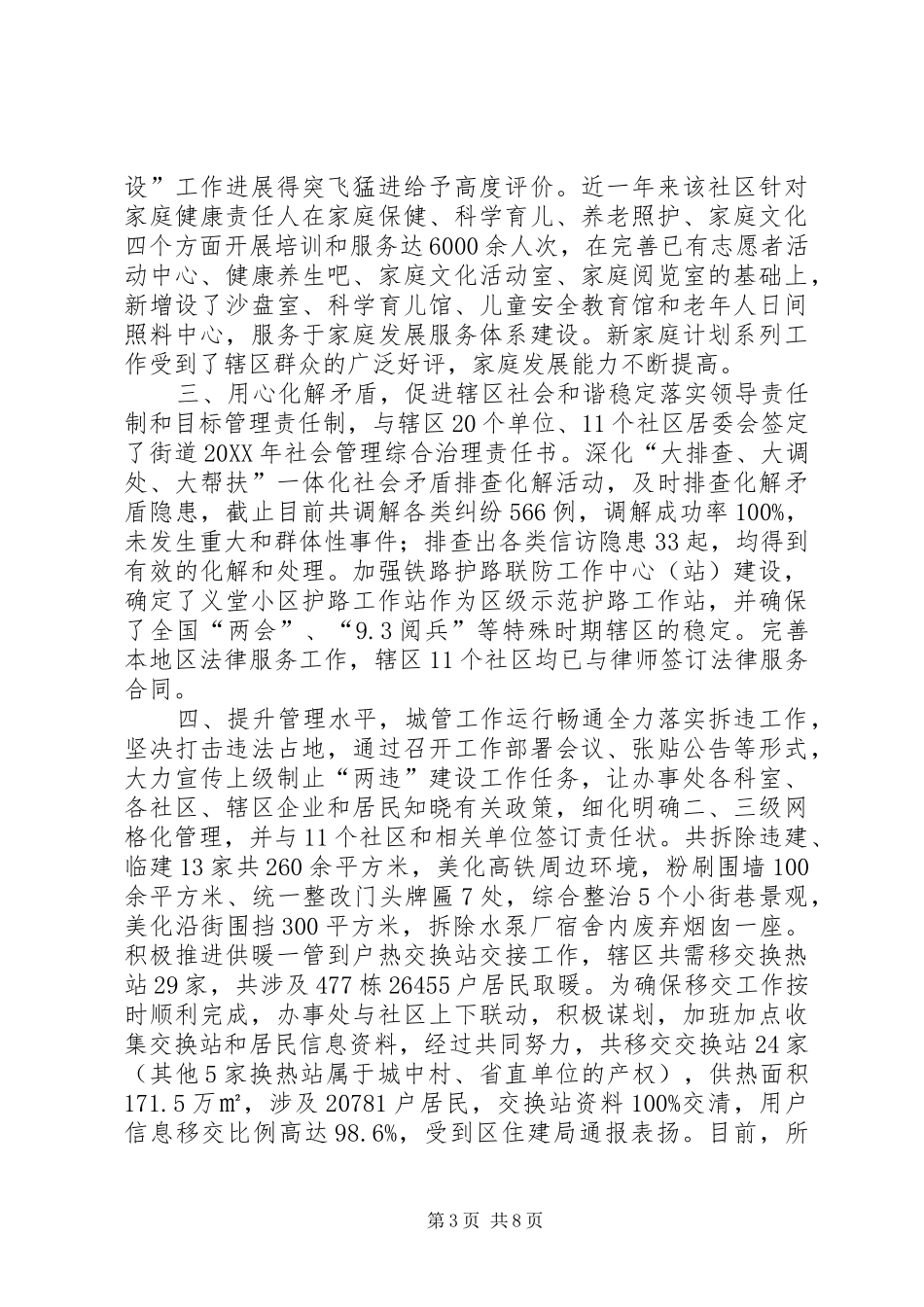 设”工作进展得突飞猛进给予高度评价。近一年来该社区针对家庭健康责任人在家庭保健、科学育儿、养老照护、家庭文化四个方面开展培训和服务达6000余人次，在完善已有志愿者活动中心、健康养生吧、家庭文化活动室、家庭阅览室的基础上，新增设了沙盘室、科学育儿馆、儿童安全教育馆和老年人日间照料中心，服务于家庭发展服务体系建设。新家庭计划系列工作受到了辖区群众的广泛好评，家庭发展能力不断提高。

三、用心化解矛盾，促进辖区社会和谐稳定落实领导责任制和目标管理责任制，与辖区20个单位、11个社区居委会签定了街道20XX年社会管理综合治理责任书。深化“大排查、大调处、大帮扶”一体化社会矛盾排查化解活动，及时排查化解矛盾隐患，截止目前共调解各类纠纷566例，调解成功率100%，未发生重大和群体性事件；排查出各类信访隐患33起，均得到有效的化解和处理。加强铁路护路联防工作中心（站）建设，确定了义堂小区护路工作站作为区级示范护路工作站，并确保了全国“两会”、“9.3阅兵”等特殊时期辖区的稳定。完善本地区法律服务工作，辖区11个社区均已与律师签订法律服务合同。

四、提升管理水平，城管工作运行畅通全力落实拆违工作，坚决打击违法占地，通过召开工作部署会议、张贴公告等形式，大力宣传上级制止“两违”建设工作任务，让办事处各科室、各社区、辖区企业和居民知晓有关政策，细化明确二、三级网格化管理，并与11个社区和相关单位签订责任状。共拆除违建、临建13家共260余平方米，美化高铁周边环境，粉刷围墙100余平方米、统一整改门头牌匾7处，综合整治5个小街巷景观，美化沿街围挡300平方米，拆除水泵厂宿舍内废弃烟囱一座。积极推进供暖一管到户热交换站交接工作，辖区共需移交换热站29家，共涉及477栋26455户居民取暖。为确保移交工作按时顺利完成，办事处与社区上下联动，积极谋划，加班加点收集交换站和居民信息资料，经过共同努力，共移交交换站24家（其他5家换热站属于城中村、省直单位的产权），供热面积171.5万㎡，涉及20781户居民，交换站资料100%交清，用户信息移交比例高达98.6%，受到区住建局通报表扬。目前，所

第3页 共8页